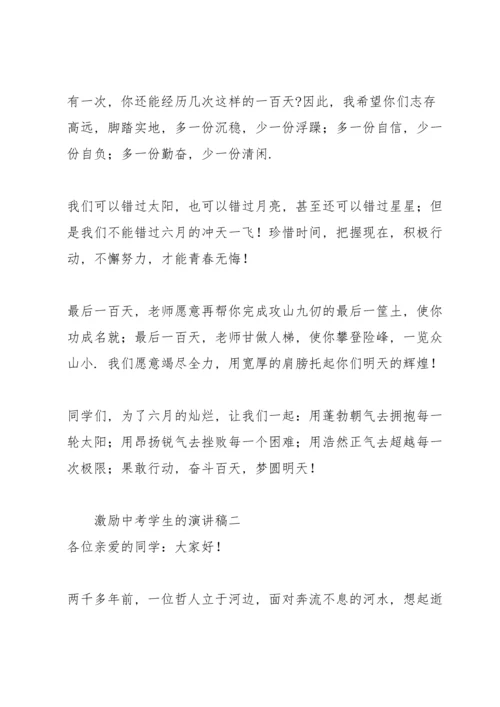 有一次，你还能经历几次这样的一百天?因此，我希望你们志存高远，脚踏实地，多一份沉稳，少一份浮躁；多一份自信，少一份自负；多一份勤奋，少一份清闲.

我们可以错过太阳，也可以错过月亮，甚至还可以错过星星；但是我们不能错过六月的冲天一飞！珍惜时间，把握现在，积极行动，不懈努力，才能青春无悔！

最后一百天，老师愿意再帮你完成攻山九仞的最后一筐土，使你功成名就；最后一百天，老师甘做人梯，使你攀登险峰，一览众山小. 我们愿意竭尽全力，用宽厚的肩膀托起你们明天的辉煌！

同学们，为了六月的灿烂，让我们一起：用蓬勃朝气去拥抱每一轮太阳；用昂扬锐气去挫败每一个困难；用浩然正气去超越每一次极限；果敢行动，奋斗百天，梦圆明天！

激励中考学生的演讲稿二
各位亲爱的同学：大家好！

两千多年前，一位哲人立于河边，面对奔流不息的河水，想起逝